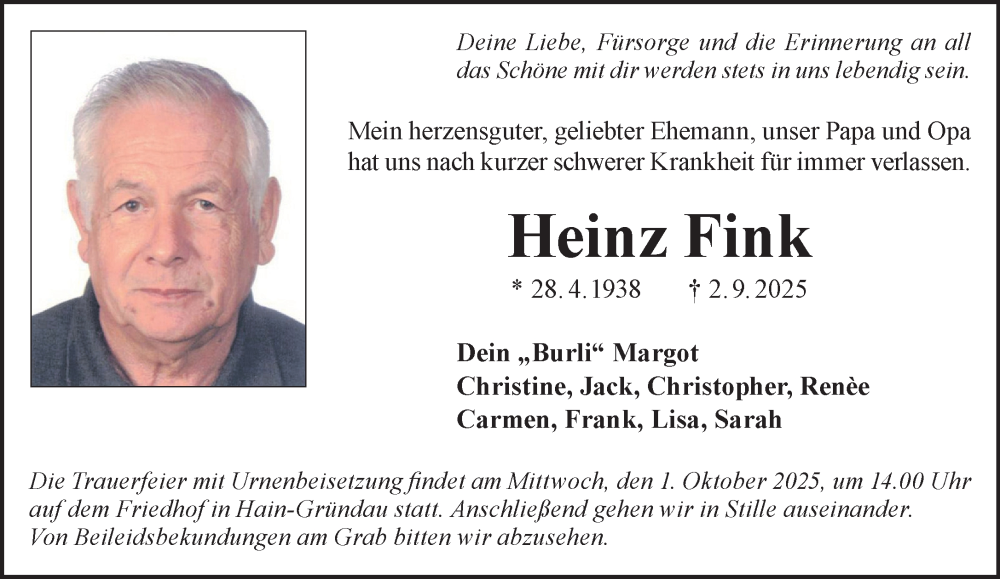 Deine Liebe, Fürsorge und die Erinnerung an all das Schöne mit dir werden stets in uns lebendig sein.

Mein herzensguter, geliebter Ehemann, unser Papa und Opa hat uns nach kurzer schwerer Krankheit für immer verlassen.

Heinz Fink

* 28. 4. 1938 † 2. 9. 2025

Dein „Burli“ Margot
Christine, Jack, Christopher, Renèe
Carmen, Frank, Lisa, Sarah

Die Trauerfeier mit Urnenbeisetzung findet am Mittwoch, den 1. Oktober 2025, um 14.00 Uhr auf dem Friedhof in Hain-Gründau statt. Anschließend gehen wir in Stille auseinander. Von Beileidsbekundungen am Grab bitten wir abzusehen.